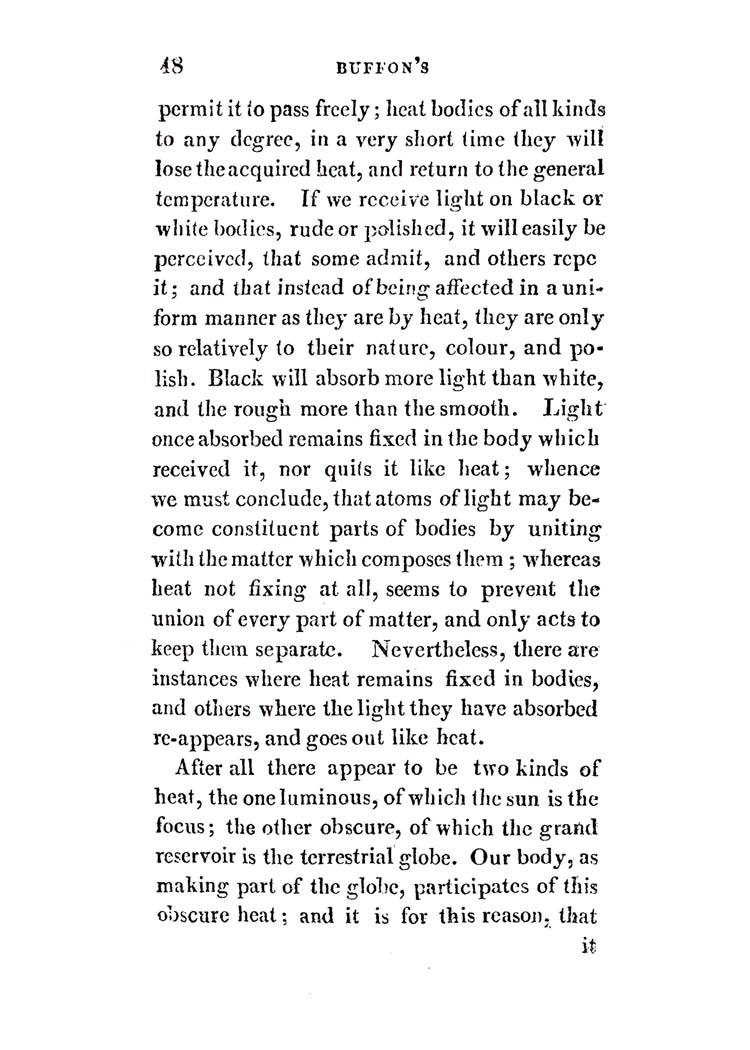 48 BUFFON'S

permit it to pass freely; heat bodies of all kinds to any degree, in a very short time they will lose the acquired heat, and return to the general temperature. If we receive light on black or white bodies, rude or polished, it will easily be perceived, that some admit, and others repe it; and that instead of being affected in a uniform manner as they are by heat, they are only so relatively to their nature, colour, and polish. Black will absorb more light than white, and the rough more than the smooth. Light once absorbed remains fixed in the body which received it, nor quits it like heat; whence we must conclude, that atoms of light may become constituent parts of bodies by uniting with the matter which composes them; whereas heat not fixing at all, seems to prevent the union of every part of matter, and only acts to keep them separate. Nevertheless, there are instances where heat remains fixed in bodies, and others where the light they have absorbed re-appears, and goes out like heat.

After all there appear to be two kinds of heat, the one luminous, of which the sun is the focus; the other obscure, of which the grand reservoir is the terrestrial globe. Our body, as making part of the globe, participates of this obscure heat; and it is for this reason, that it